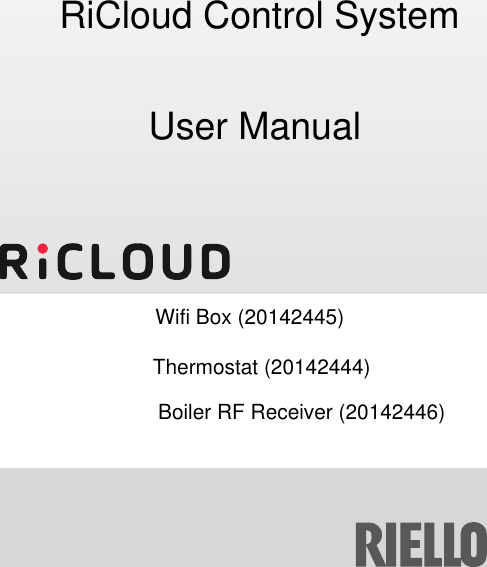 RiCloud Control System

User Manual

RiCLOUD

Wifi Box (20142445)

Thermostat (20142444)

Boiler RF Receiver (20142446)

RIELLO